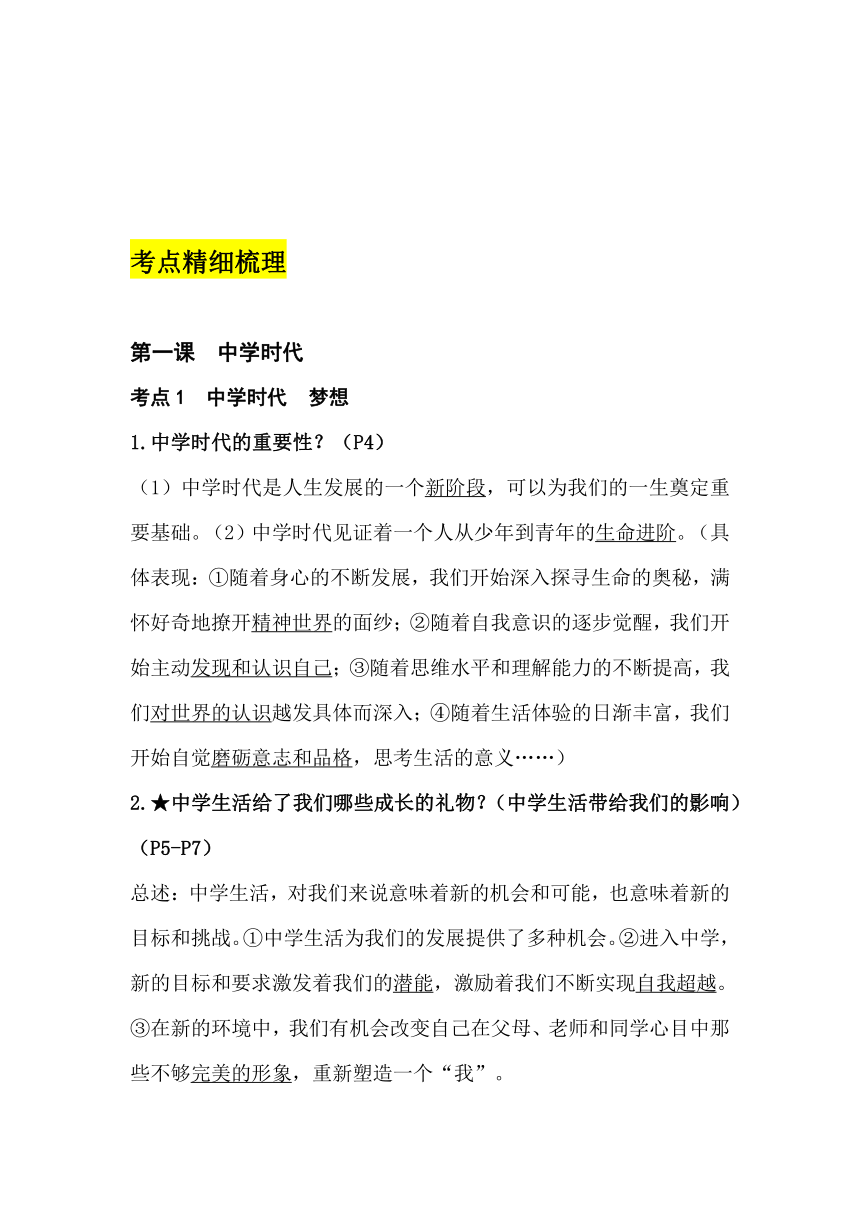 考点精细梳理

第一课　中学时代

考点1　中学时代　梦想

1.中学时代的重要性？（P4）

（1）中学时代是人生发展的一个新阶段，可以为我们的一生奠定重要基础。（2）中学时代见证着一个人从少年到青年的生命进阶。（具体表现：①随着身心的不断发展，我们开始深入探寻生命的奥秘，满怀好奇地撩开精神世界的面纱；②随着自我意识的逐步觉醒，我们开始主动发现和认识自己；③随着思维水平和理解能力的不断提高，我们对世界的认识越发具体而深入；④随着生活体验的日渐丰富，我们开始自觉磨砺意志和品格，思考生活的意义……）

2.★中学生活给了我们哪些成长的礼物？（中学生活带给我们的影响）（P5-P7）

总述：中学生活，对我们来说意味着新的机会和可能，也意味着新的目标和挑战。①中学生活为我们的发展提供了多种机会。②进入中学，新的目标和要求激发着我们的潜能，激励着我们不断实现自我超越。③在新的环境中，我们有机会改变自己在父母、老师和同学心目中那些不够完美的形象，重新塑造一个“我”。